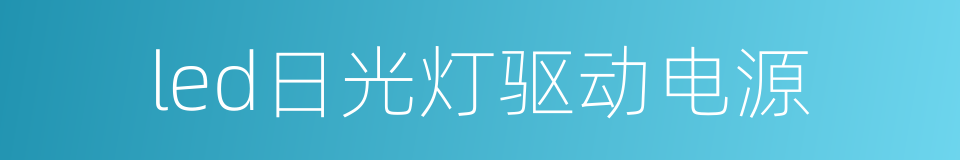 led日光灯驱动电源